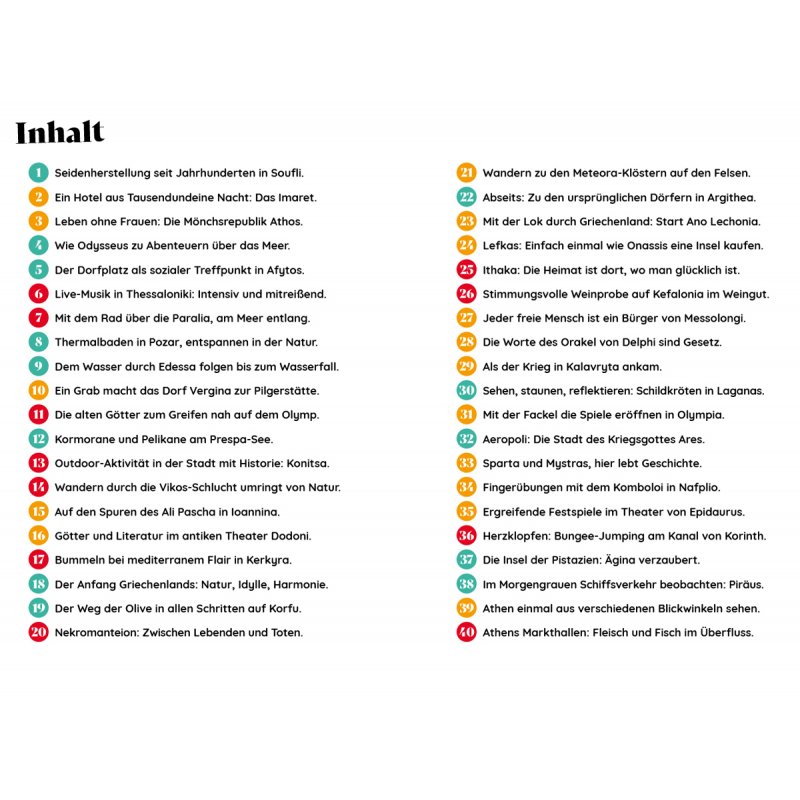 Inhalt

1 Seidenherstellung seit Jahrhunderten in Soufli.
2 Ein Hotel aus Tausendundeine Nacht: Das Imaret.
3 Leben ohne Frauen: Die Mönchsrepublik Athos.
4 Wie Odysseus zu Abenteuern über das Meer.
5 Der Dorfplatz als sozialer Treffpunkt in Afytos.
6 Live-Musik in Thessaloniki: Intensiv und mitreißend.
7 Mit dem Rad über die Paralia, am Meer entlang.
8 Thermalbaden in Pozar, entspannen in der Natur.
9 Dem Wasser durch Edessa folgen bis zum Wasserfall.
10 Ein Grab macht das Dorf Vergina zur Pilgerstätte.
11 Die alten Götter zum Greifen nah auf dem Olymp.
12 Kormorane und Pelikane am Prespa-See.
13 Outdoor-Aktivität in der Stadt mit Historie: Konitsa.
14 Wandern durch die Vikos-Schlucht umringt von Natur.
15 Auf den Spuren des Ali Pascha in Ioannina.
16 Götter und Literatur im antiken Theater Dodoni.
17 Bummeln bei mediterranem Flair in Kerkyra.
18 Der Anfang Griechenlands: Natur, Idylle, Harmonie.
19 Der Weg der Olive in allen Schritten auf Korfu.
20 Nekromanteion: Zwischen Lebenden und Toten.

21 Wandern zu den Meteora-Klöstern auf den Felsen.
22 Abseits: Zu den ursprünglichen Dörfern in Argithea.
23 Mit der Lok durch Griechenland: Start Ano Lechonia.
24 Lefkas: Einfach einmal wie Onassis eine Insel kaufen.
25 Ithaka: Die Heimat ist dort, wo man glücklich ist.
26 Stimmungsvolle Weinprobe auf Kefalonia im Weingut.
27 Jeder freie Mensch ist ein Bürger von Messolongi.
28 Die Worte des Orakel von Delphi sind Gesetz.
29 Als der Krieg in Kalavryta ankam.
30 Sehen, staunen, reflektieren: Schildkröten in Laganas.
31 Mit der Fackel die Spiele eröffnen in Olympia.
32 Aeropoli: Die Stadt des Kriegsgottes Ares.
33 Sparta und Mystras, hier lebt Geschichte.
34 Fingerübungen mit dem Komboloi in Nafplio.
35 Ergreifende Festspiele im Theater von Epidaurus.
36 Herzklopfen: Bungee-Jumping am Kanal von Korinth.
37 Die Insel der Pistazien: Ägina verzaubert.
38 Im Morgengrauen Schiffsverkehr beobachten: Piräus.
39 Athen einmal aus verschiedenen Blickwinkeln sehen.
40 Athens Markthallen: Fleisch und Fisch im Überfluss.